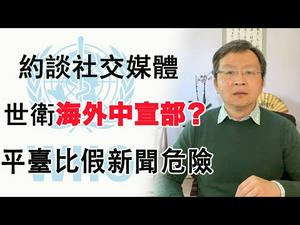 約談社交媒體
世衛海外中宣部?
平臺比假新聞危險